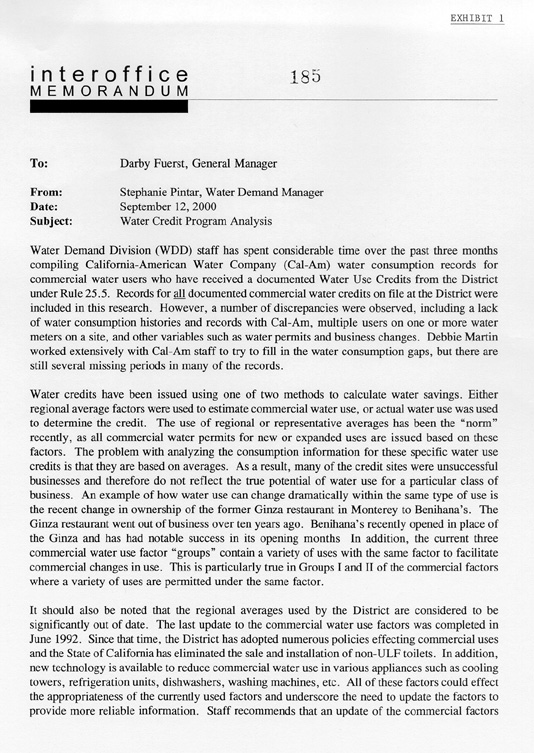 EXHIBIT 1

interoffice
MEMORANDUM

185

To: Darby Fuerst, General Manager

From: Stephanie Pintar, Water Demand Manager
Date: September 12, 2000
Subject: Water Credit Program Analysis

Water Demand Division (WDD) staff has spent considerable time over the past three months compiling California-American Water Company (Cal-Am) water consumption records for commercial water users who have received a documented Water Use Credits from the District under Rule 25.5. Records for all documented commercial water credits on file at the District were included in this research. However, a number of discrepancies were observed, including a lack of water consumption histories and records with Cal-Am, multiple users on one or more water meters on a site, and other variables such as water permits and business changes. Debbie Martin worked extensively with Cal-Am staff to try to fill in the water consumption gaps, but there are still several missing periods in many of the records.

Water credits have been issued using one of two methods to calculate water savings. Either regional average factors were used to estimate commercial water use, or actual water use was used to determine the credit. The use of regional or representative averages has been the "norm" recently, as all commercial water permits for new or expanded uses are issued based on these factors. The problem with analyzing the consumption information for these specific water use credits is that they are based on averages. As a result, many of the credit sites were unsuccessful businesses and therefore do not reflect the true potential of water use for a particular class of business. An example of how water use can change dramatically within the same type of use is the recent change in ownership of the former Ginza restaurant in Monterey to Benihana's. The Ginza restaurant went out of business over ten years ago. Benihana's recently opened in place of the Ginza and has had notable success in its opening months In addition, the current three commercial water use factor "groups" contain a variety of uses with the same factor to facilitate commercial changes in use. This is particularly true in Groups I and II of the commercial factors where a variety of uses are permitted under the same factor.

It should also be noted that the regional averages used by the District are considered to be significantly out of date. The last update to the commercial water use factors was completed in June 1992. Since that time, the District has adopted numerous policies effecting commercial uses and the State of California has eliminated the sale and installation of non-ULF toilets. In addition, new technology is available to reduce commercial water use in various appliances such as cooling towers, refrigeration units, dishwashers, washing machines, etc. All of these factors could effect the appropriateness of the currently used factors and underscore the need to update the factors to provide more reliable information. Staff recommends that an update of the commercial factors